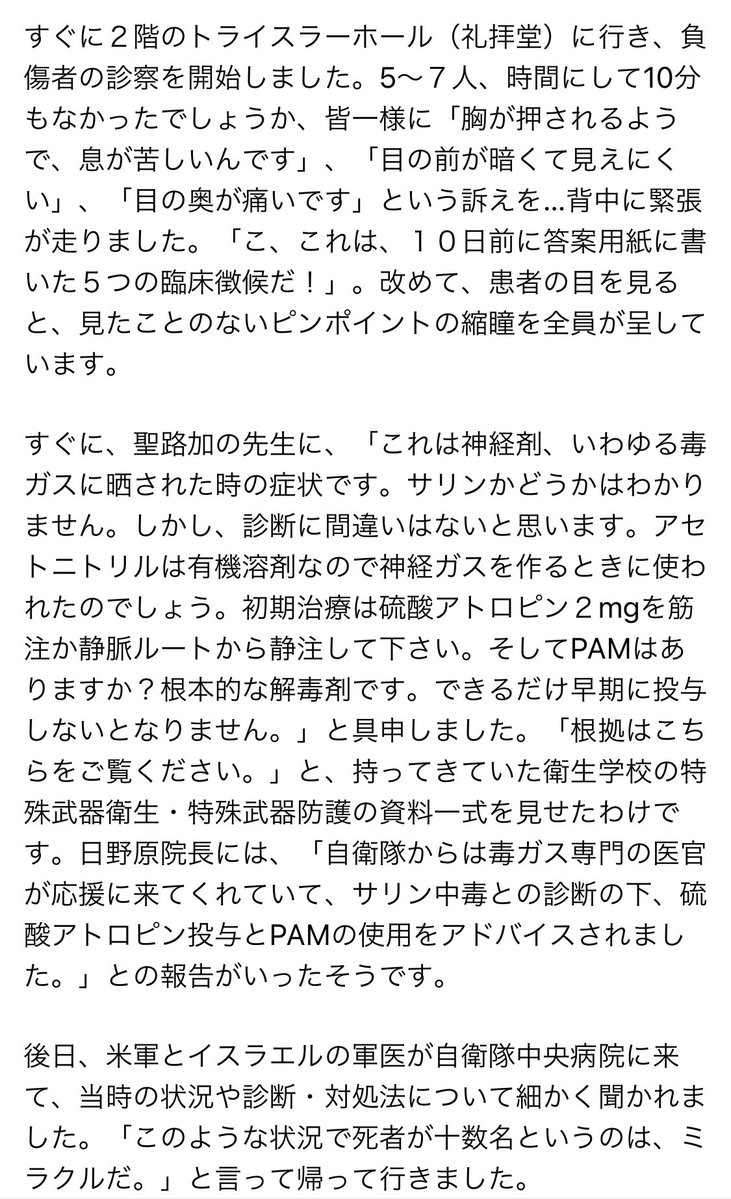 すぐに２階のトライスラーホール（礼拝堂）に行き、負傷者の診察を開始しました。5〜７人、時間にして10分もなかったでしょうか、皆一様に「胸が押されるようで、息が苦しいんです」、「目の前が暗くて見えにくい」、「目の奥が痛いです」という訴えを…背中に緊張が走りました。「こ、これは、１０日前に答案用紙に書いた５つの臨床徴候だ！」。改めて、患者の目を見ると、見たことのないピンポイントの縮瞳を全員が呈しています。

すぐに、聖路加の先生に、「これは神経剤、いわゆる毒ガスに晒された時の症状です。サリンかどうかはわかりません。しかし、診断に間違いはないと思います。アセトニトリルは有機溶剤なので神経ガスを作るときに使われたのでしょう。初期治療は硫酸アトロピン２mgを筋注か静脈ルートから静注して下さい。そしてPAMはありますか？根本的な解毒剤です。できるだけ早期に投与しないとなりません。」と具申しました。「根拠はこちらをご覧ください。」と、持ってきていた衛生学校の特殊武器衛生・特殊武器防護の資料一式を見せたわけです。日野原院長には、「自衛隊からは毒ガス専門の医官が応援に来てくれていて、サリン中毒との診断の下、硫酸アトロピン投与とPAMの使用をアドバイスされました。」との報告がいったそうです。

後日、米軍とイスラエルの軍医が自衛隊中央病院に来て、当時の状況や診断・対処法について細かく聞かれました。「このような状況で死者が十数名というのは、ミラクルだ。」と言って帰って行きました。